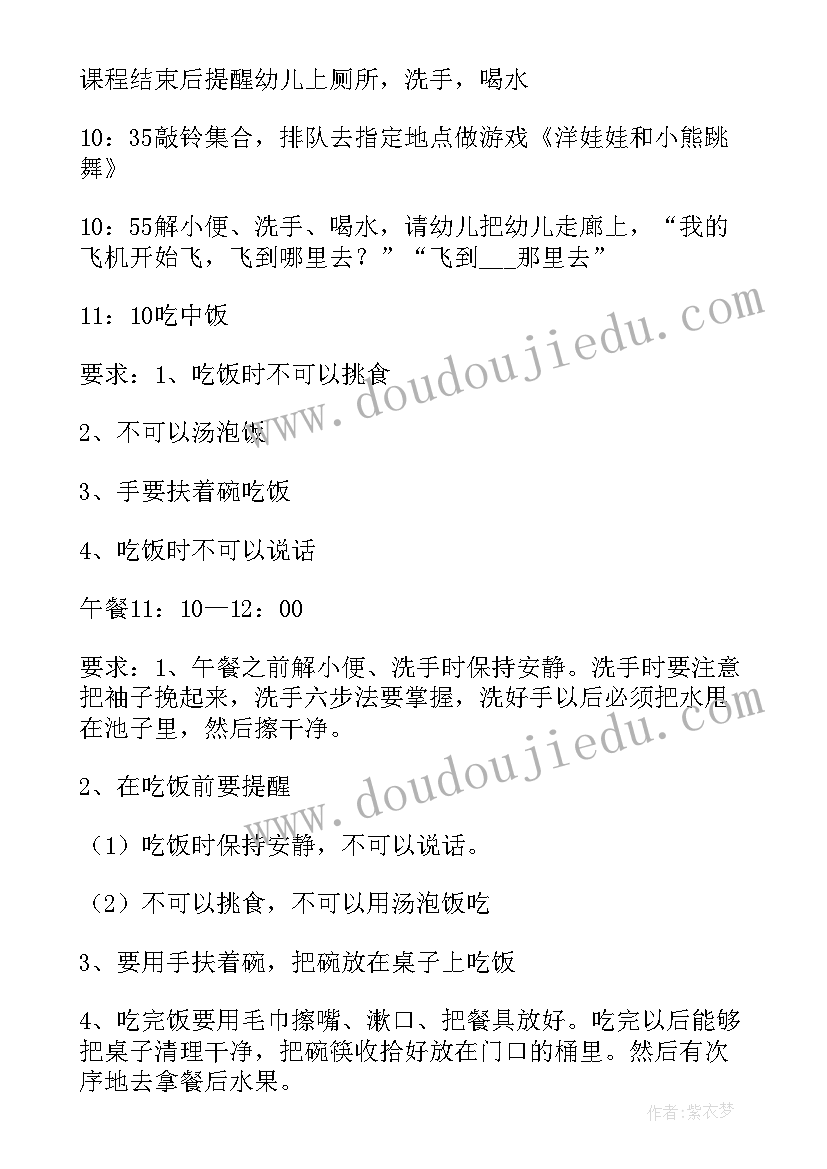 课程结束后提醒幼儿上厕所，洗手，喝水

10：35敲铃集合，排队去指定地点做游戏《洋娃娃和小熊跳舞》

10：55解小便、洗手、喝水，请幼儿把幼儿走廊上，“我的飞机开始飞，飞到哪里去？”“飞到___那里去”

11：10吃中饭

要求：1、吃饭时不可以挑食

2、不可以汤泡饭

3、手要扶着碗吃饭

4、吃饭时不可以说话

午餐11：10—12：00

要求：1、午餐之前解小便、洗手时保持安静。洗手时要注意把袖子挽起来，洗手六步法要掌握，洗好手以后必须把水甩在池子里，然后擦干净。

2、在吃饭前要提醒

（1）吃饭时保持安静，不可以说话。

（2）不可以挑食，不可以用汤泡饭吃

3、要用手扶着碗，把碗放在桌子上吃饭

4、吃完饭要用毛巾擦嘴、漱口、把餐具放好。吃完以后能够把桌子清理干净，把碗筷收拾好放在门口的桶里。然后有次序地去拿餐后水果。

www.doudoujiedu.com

www.doudoujiedu.com

作者：紫衣梦